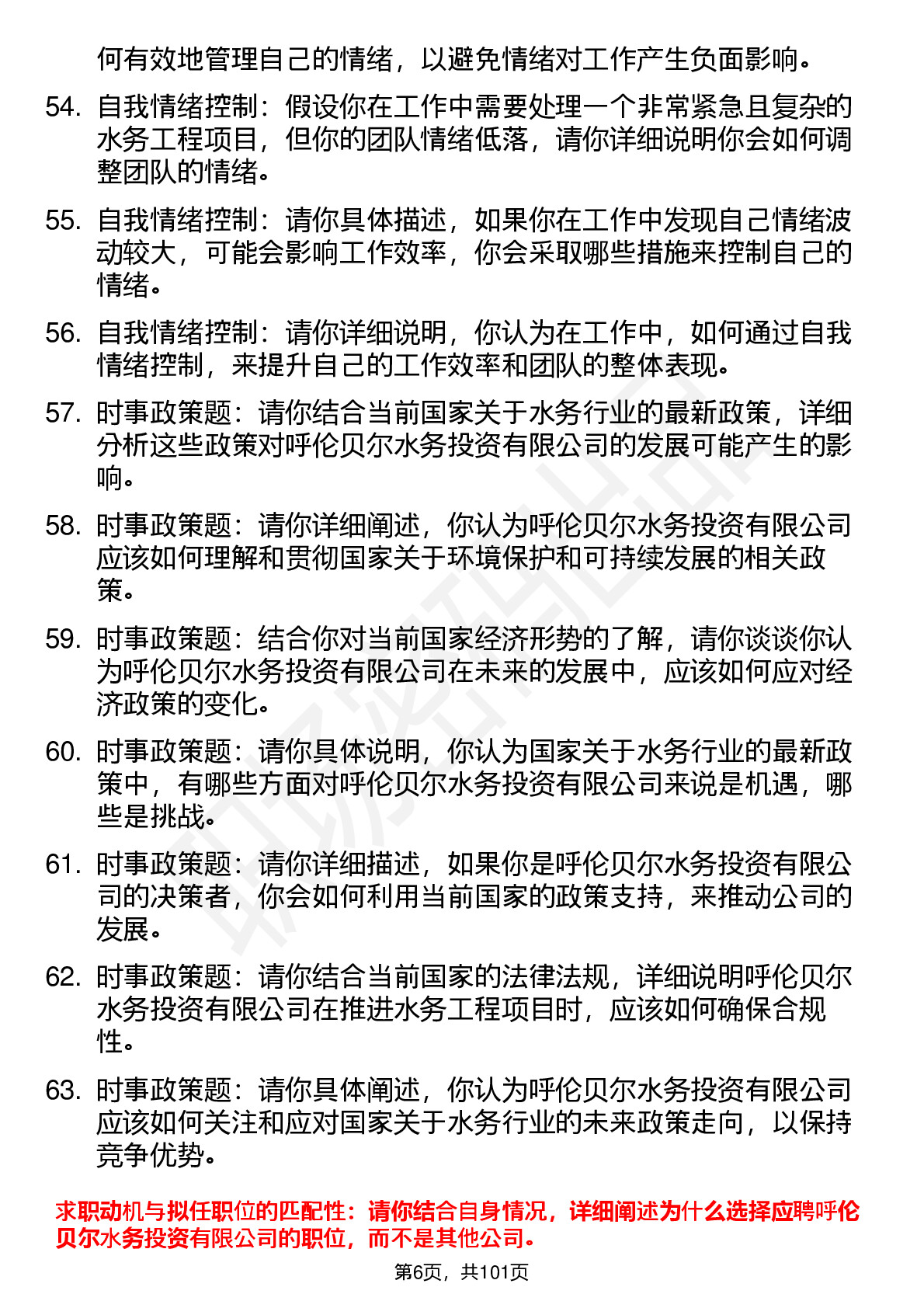 何有效地管理自己的情绪，以避免情绪对工作产生负面影响。

54. 自我情绪控制：假设你在工作中需要处理一个非常紧急且复杂的水务工程项目，但你的团队情绪低落，请你详细说明你会如何调整团队的情绪。

55. 自我情绪控制：请你具体描述，如果你在工作中发现自己情绪波动较大，可能会影响工作效率，你会采取哪些措施来控制自己的情绪。

56. 自我情绪控制：请你详细说明，你认为在工作中，如何通过自我情绪控制，来提升自己的工作效率和团队的整体表现。

57. 时事政策题：请你结合当前国家关于水务行业的最新政策，详细分析这些政策对呼伦贝尔水务投资有限公司的发展可能产生的影响。

58. 时事政策题：请你详细阐述，你认为呼伦贝尔水务投资有限公司应该如何理解和贯彻国家关于环境保护和可持续发展的相关政策。

59. 时事政策题：结合你对当前国家经济形势的了解，请你谈谈你认为呼伦贝尔水务投资有限公司在未来的发展中，应该如何应对经济政策的变化。

60. 时事政策题：请你具体说明，你认为国家关于水务行业的最新政策中，有哪些方面对呼伦贝尔水务投资有限公司来说是机遇，哪些是挑战。

61. 时事政策题：请你详细描述，如果你是呼伦贝尔水务投资有限公司的决策者，你会如何利用当前国家的政策支持，来推动公司的发展。

62. 时事政策题：请你结合当前国家的法律法规，详细说明呼伦贝尔水务投资有限公司在推进水务工程项目时，应该如何确保合规性。

63. 时事政策题：请你具体阐述，你认为呼伦贝尔水务投资有限公司应该如何关注和应对国家关于水务行业的未来政策走向，以保持竞争优势。

求职动机与拟任职位的匹配性：请你结合自身情况，详细阐述为什么选择应聘呼伦贝尔水务投资有限公司的职位，而不是其他公司。

第6页，共101页